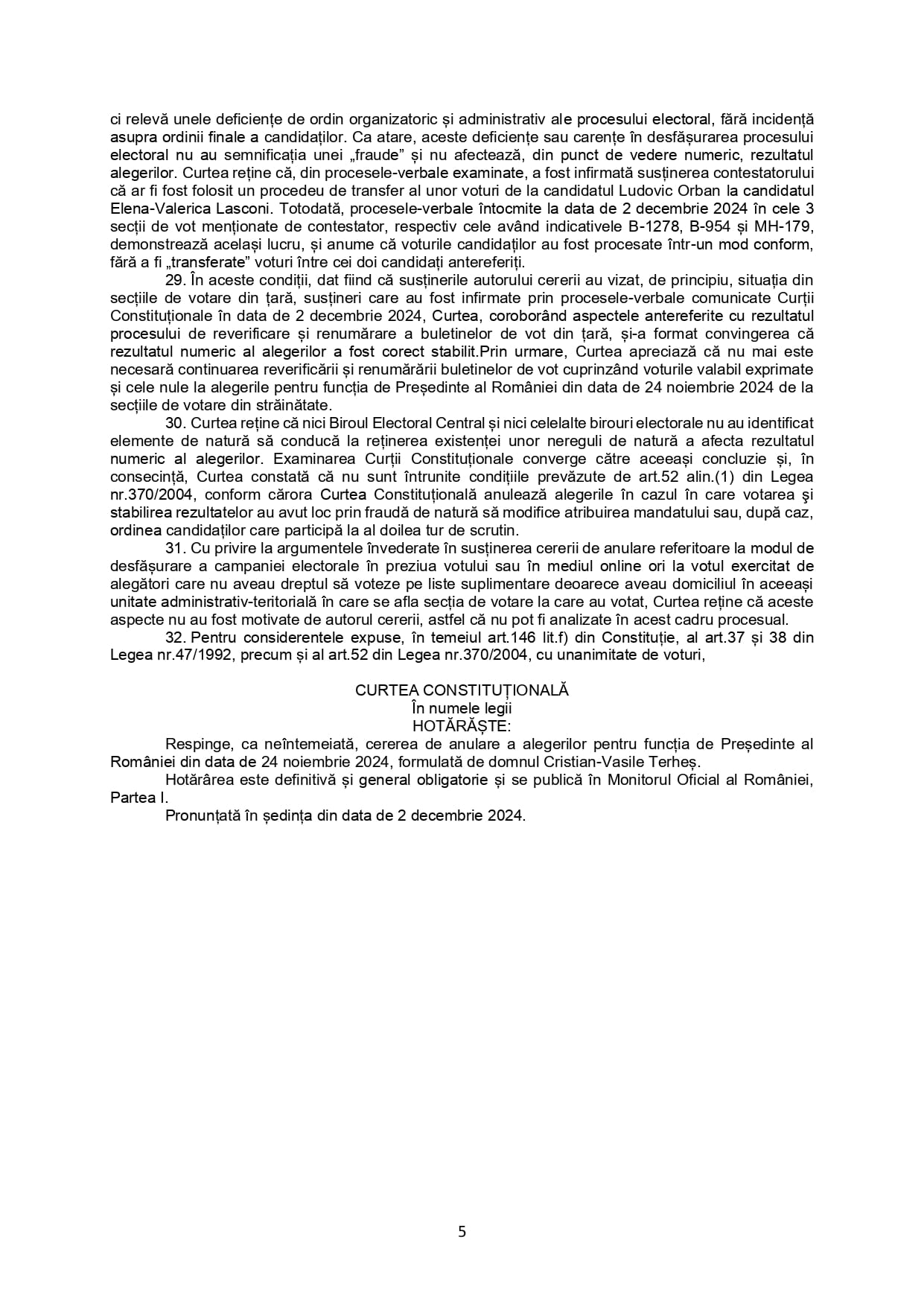 ci relevă unele deficiențe de ordin organizatoric și administrativ ale procesului electoral, fără incidență asupra ordinii finale a candidaților. Ca atare, aceste deficiențe sau carențe în desfășurarea procesului electoral nu au semnificația unei „fraude” și nu afectează, din punct de vedere numeric, rezultatul alegerilor. Curtea reține că, din procesele-verbale examinate, a fost infirmată susținerea contestatorului că ar fi fost folosit un procedeu de transfer al unor voturi de la candidatul Ludovic Orban la candidatul Elena-Valerica Lasconi. Totodată, procesele-verbale întocmite la data de 2 decembrie 2024 în cele 3 secții de vot menționate de contestator, respectiv cele având indicativele B-1278, B-954 și MH-179, demonstrează același lucru, și anume că voturile candidaților au fost procesate într-un mod conform, fără a fi „transferate” voturi între cei doi candidați antereferiți.

29. În aceste condiții, dat fiind că susținerile autorului cererii au vizat, de principiu, situația din secțiile de votare din țară, susțineri care au fost infirmate prin procesele-verbale comunicate Curții Constituționale în data de 2 decembrie 2024, Curtea, coroborând aspectele antereferite cu rezultatul procesului de reverificare și renumărare a buletinelor de vot din țară, și-a format convingerea că rezultatul numeric al alegerilor a fost corect stabilit.Prin urmare, Curtea apreciază că nu mai este necesară continuarea reverificării și renumărării buletinelor de vot cuprinzând voturile valabil exprimate și cele nule la alegerile pentru funcția de Președinte al României din data de 24 noiembrie 2024 de la secțiile de votare din străinătate.

30. Curtea reține că nici Biroul Electoral Central și nici celelalte birouri electorale nu au identificat elemente de natură să conducă la reținerea existenței unor nereguli de natură a afecta rezultatul numeric al alegerilor. Examinarea Curții Constituționale converge către aceeași concluzie și, în consecință, Curtea constată că nu sunt întrunite condițiile prevăzute de art.52 alin.(1) din Legea nr.370/2004, conform cărora Curtea Constituțională anulează alegerile în cazul în care votarea şi stabilirea rezultatelor au avut loc prin fraudă de natură să modifice atribuirea mandatului sau, după caz, ordinea candidaților care participă la al doilea tur de scrutin.

31. Cu privire la argumentele învederate în susținerea cererii de anulare referitoare la modul de desfășurare a campaniei electorale în preziua votului sau în mediul online ori la votul exercitat de alegători care nu aveau dreptul să voteze pe liste suplimentare deoarece aveau domiciliul în aceeași unitate administrativ-teritorială în care se afla secția de votare la care au votat, Curtea reține că aceste aspecte nu au fost motivate de autorul cererii, astfel că nu pot fi analizate în acest cadru procesual.

32. Pentru considerentele expuse, în temeiul art.146 lit.f) din Constituție, al art.37 și 38 din Legea nr.47/1992, precum și al art.52 din Legea nr.370/2004, cu unanimitate de voturi,

CURTEA CONSTITUȚIONALĂ
În numele legii
HOTĂRĂȘTE:

Respinge, ca neîntemeiată, cererea de anulare a alegerilor pentru funcția de Președinte al României din data de 24 noiembrie 2024, formulată de domnul Cristian-Vasile Terheș.

Hotărârea este definitivă și general obligatorie și se publică în Monitorul Oficial al României, Partea I.

Pronunțată în ședința din data de 2 decembrie 2024.

5